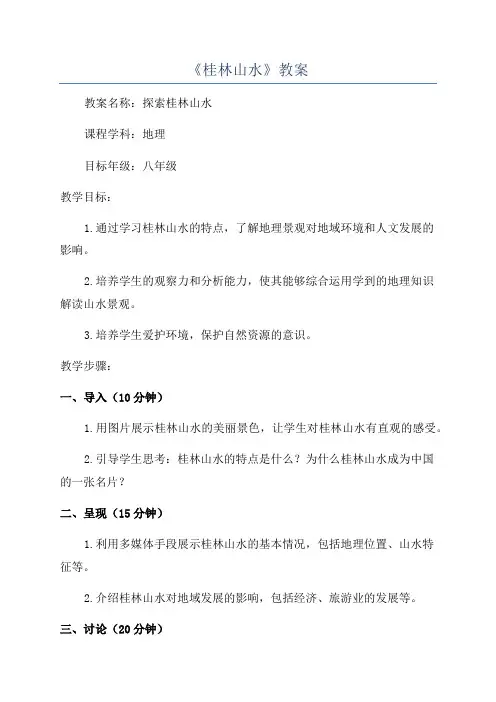 《桂林山水》教案

教案名称：探索桂林山水

课程学科：地理

目标年级：八年级

教学目标：

1.通过学习桂林山水的特点，了解地理景观对地域环境和人文发展的影响。

2.培养学生的观察力和分析能力，使其能够综合运用学到的地理知识解读山水景观。

3.培养学生爱护环境，保护自然资源的意识。

教学步骤：

一、导入（10分钟）

1.用图片展示桂林山水的美丽景色，让学生对桂林山水有直观的感受。

2.引导学生思考：桂林山水的特点是什么？为什么桂林山水成为中国的一张名片？

二、呈现（15分钟）

1.利用多媒体手段展示桂林山水的基本情况，包括地理位置、山水特征等。

2.介绍桂林山水对地域发展的影响，包括经济、旅游业的发展等。

三、讨论（20分钟）